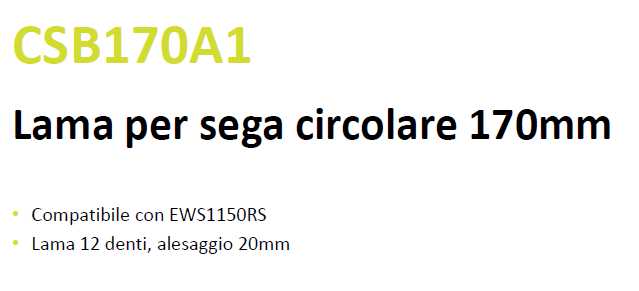 CSB170A1

Lama per sega circolare 170mm

• Compatibile con EWS1150RS
• Lama 12 denti, alesaggio 20mm